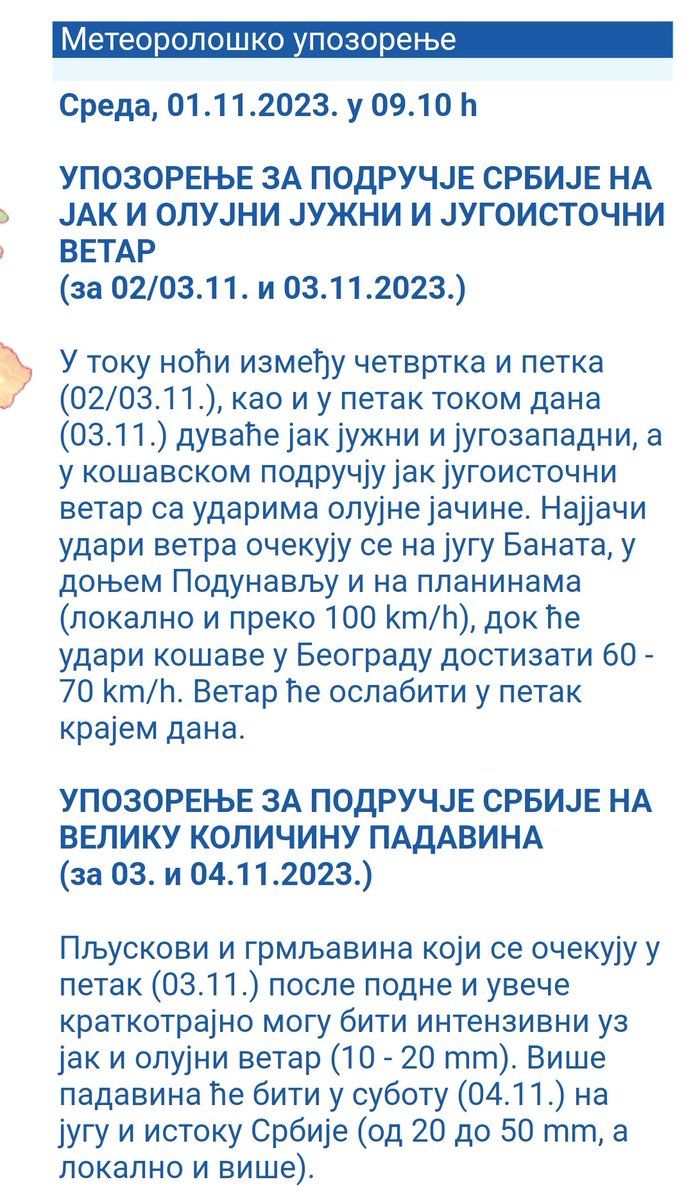 Метеоролошко упозорење

Среда, 01.11.2023. у 09.10 h

УПОЗОРЕЊЕ ЗА ПОДРУЧЈЕ СРБИЈЕ НА ЈАК И ОЛУЈНИ ЈУЖНИ И ЈУГОИСТОЧНИ ВЕТАР
(за 02/03.11. и 03.11.2023.)

У току ноћи између четвртка и петка (02/03.11.), као и у петак током дана (03.11.) дуваће јак јужни и југозападни, а у кошавском подручју јак југоисточни ветар са ударима олујне јачине. Најјачи удари ветра очекују се на југу Баната, у доњем Подунављу и на планинама (локално и преко 100 km/h), док ће удари кошаве у Београду достизати 60 - 70 km/h. Ветар ће ослабити у петак крајем дана.

УПОЗОРЕЊЕ ЗА ПОДРУЧЈЕ СРБИЈЕ НА ВЕЛИКУ КОЛИЧИНУ ПАДАВИНА
(за 03. и 04.11.2023.)

Пљускови и грмљавина који се очекују у петак (03.11.) после подне и увече краткотрајно могу бити интензивни уз јак и олујни ветар (10 - 20 mm). Више падавина ће бити у суботу (04.11.) на југу и истоку Србије (од 20 до 50 mm, а локално и више).